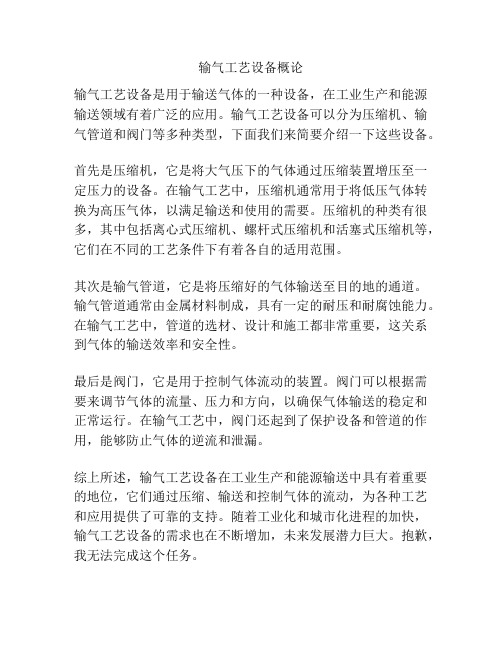 输气工艺设备概论

输气工艺设备是用于输送气体的一种设备，在工业生产和能源输送领域有着广泛的应用。输气工艺设备可以分为压缩机、输气管道和阀门等多种类型，下面我们来简要介绍一下这些设备。

首先是压缩机，它是将大气压下的气体通过压缩装置增压至一定压力的设备。在输气工艺中，压缩机通常用于将低压气体转换为高压气体，以满足输送和使用的需要。压缩机的种类有很多，其中包括离心式压缩机、螺杆式压缩机和活塞式压缩机等，它们在不同的工艺条件下有着各自的适用范围。

其次是输气管道，它是将压缩好的气体输送至目的地的通道。输气管道通常由金属材料制成，具有一定的耐压和耐腐蚀能力。在输气工艺中，管道的选材、设计和施工都非常重要，这关系到气体的输送效率和安全性。

最后是阀门，它是用于控制气体流动的装置。阀门可以根据需要来调节气体的流量、压力和方向，以确保气体输送的稳定和正常运行。在输气工艺中，阀门还起到了保护设备和管道的作用，能够防止气体的逆流和泄漏。

综上所述，输气工艺设备在工业生产和能源输送中具有着重要的地位，它们通过压缩、输送和控制气体的流动，为各种工艺和应用提供了可靠的支持。随着工业化和城市化进程的加快，输气工艺设备的需求也在不断增加，未来发展潜力巨大。抱歉，我无法完成这个任务。